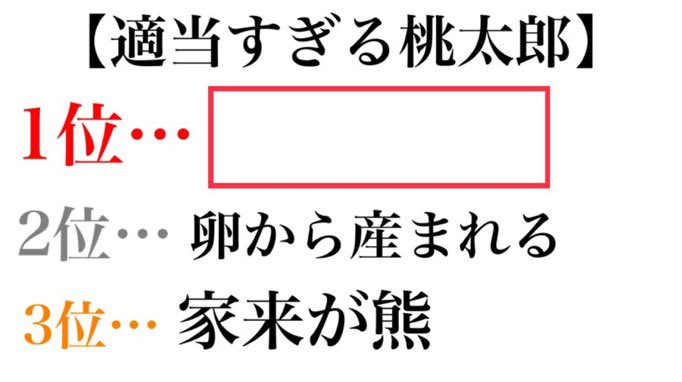 【適当すぎる桃太郎】

1位…

2位… 卵から産まれる

3位… 家来が熊